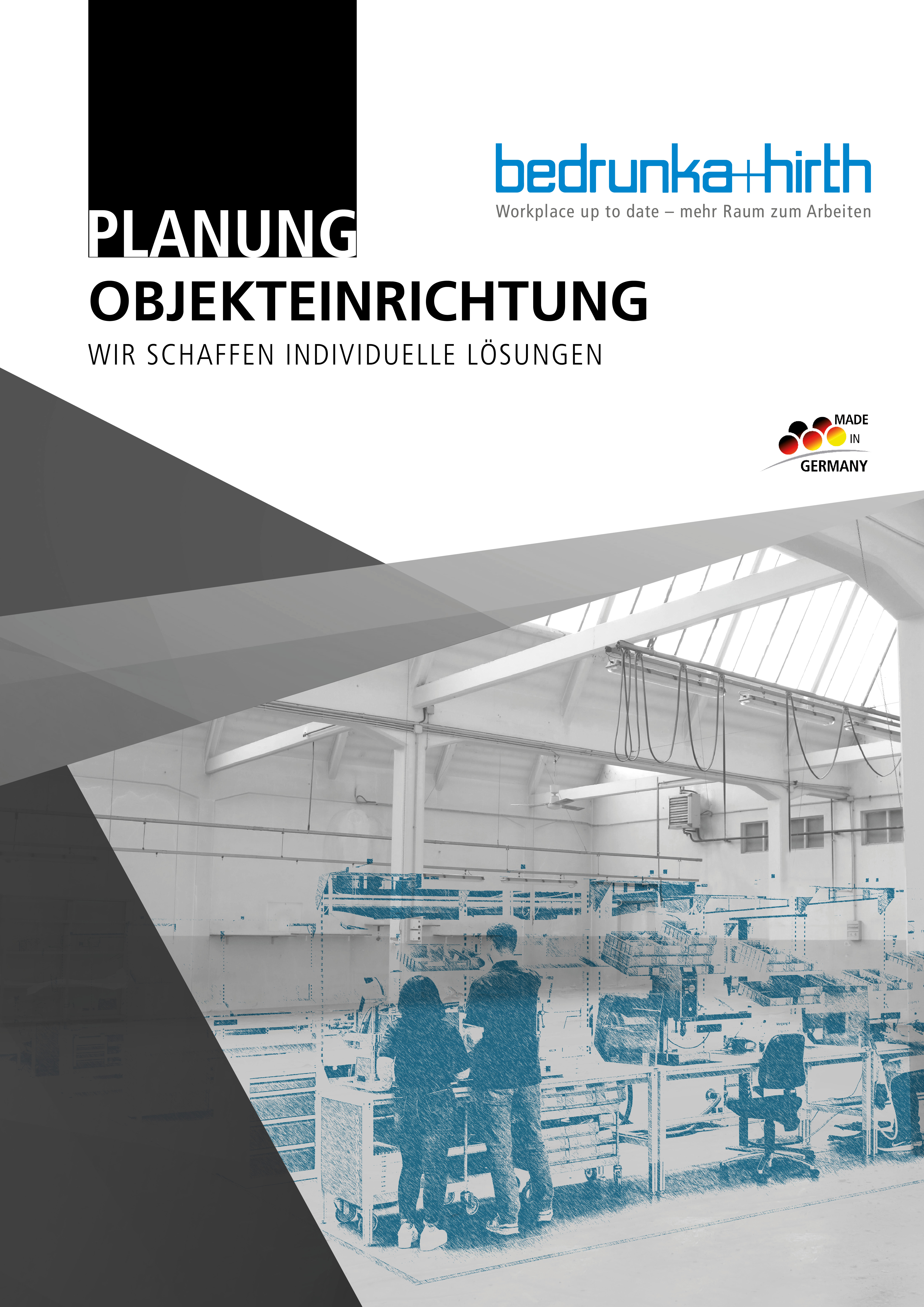 bedrunka+hirth
Workplace up to date – mehr Raum zum Arbeiten

PLANUNG
OBJEKTEINRICHTUNG
WIR SCHAFFEN INDIVIDUELLE LÖSUNGEN

MADE
IN
GERMANY